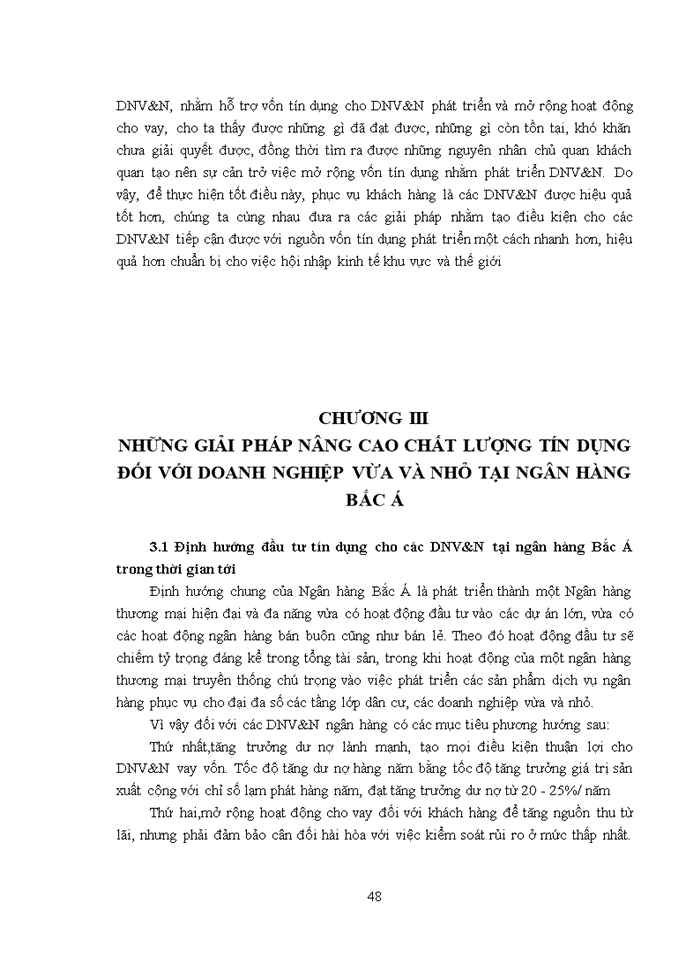 DNV&N, nhằm hỗ trợ vốn tín dụng cho DNV&N phát triển và mở rộng hoạt động cho vay, cho ta thấy được những gì đã đạt được, những gì còn tồn tại, khó khăn chưa giải quyết được, đồng thời tìm ra được những nguyên nhân chủ quan khách quan tạo nên sự cản trở việc mở rộng vốn tín dụng nhằm phát triển DNV&N. Do vậy, để thực hiện tốt điều này, phục vụ khách hàng là các DNV&N được hiệu quả tốt hơn, chúng ta cùng nhau đưa ra các giải pháp nhằm tạo điều kiện cho các DNV&N tiếp cận được với nguồn vốn tín dụng phát triển một cách nhanh hơn, hiệu quả hơn chuẩn bị cho việc hội nhập kinh tế khu vực và thế giới

CHƯƠNG III
NHỮNG GIẢI PHÁP NÂNG CAO CHẤT LƯỢNG TÍN DỤNG ĐỐI VỚI DOANH NGHIỆP VỪA VÀ NHỎ TẠI NGÂN HÀNG BẮC Á

3.1 Định hướng đầu tư tín dụng cho các DNV&N tại ngân hàng Bắc Á trong thời gian tới

Định hướng chung của Ngân hàng Bắc Á là phát triển thành một Ngân hàng thương mại hiện đại và đa năng vừa có hoạt động đầu tư vào các dự án lớn, vừa có các hoạt động ngân hàng bán buôn cũng như bán lẻ. Theo đó hoạt động đầu tư sẽ chiếm tỷ trọng đáng kể trong tổng tài sản, trong khi hoạt động của một ngân hàng thương mại truyền thống chú trọng vào việc phát triển các sản phẩm dịch vụ ngân hàng phục vụ cho đại đa số các tầng lớp dân cư, các doanh nghiệp vừa và nhỏ.

Vì vậy đối với các DNV&N ngân hàng có các mục tiêu phương hướng sau:

Thứ nhất,tăng trưởng dư nợ lành mạnh, tạo mọi điều kiện thuận lợi cho DNV&N vay vốn. Tốc độ tăng dư nợ hàng năm bằng tốc độ tăng trưởng giá trị sản xuất cộng với chỉ số lạm phát hàng năm, đạt tăng trưởng dư nợ từ 20 - 25%/ năm

Thứ hai,mở rộng hoạt động cho vay đối với khách hàng để tăng nguồn thu từ lãi, nhưng phải đảm bảo cân đối hài hòa với việc kiểm soát rủi ro ở mức thấp nhất.

48